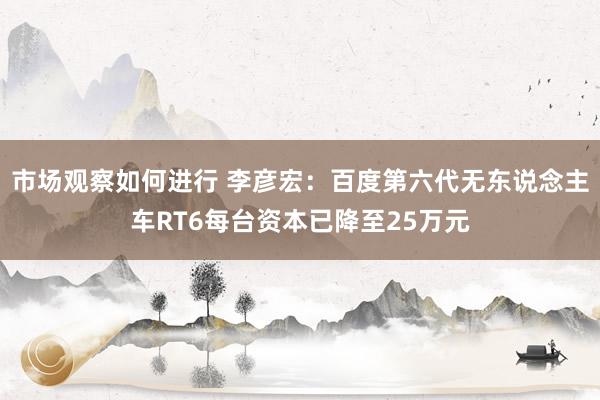 市场观察如何进行 李彦宏：百度第六代无东说念主车RT6每台资本已降至25万元